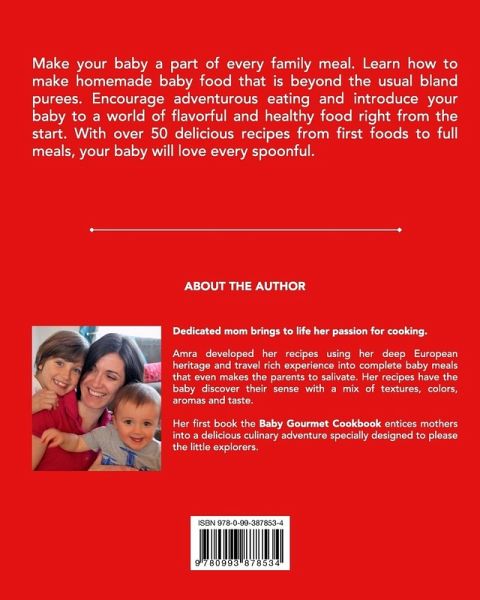 Make your baby a part of every family meal. Learn how to make homemade baby food that is beyond the usual bland purees. Encourage adventurous eating and introduce your baby to a world of flavorful and healthy food right from the start. With over 50 delicious recipes from first foods to full meals, your baby will love every spoonful.

ABOUT THE AUTHOR

Dedicated mom brings to life her passion for cooking.

Amra developed her recipes using her deep European heritage and travel rich experience into complete baby meals that even makes the parents to salivate. Her recipes have the baby discover their sense with a mix of textures, colors, aromas and taste.

Her first book the Baby Gourmet Cookbook entices mothers into a delicious culinary adventure specially designed to please the little explorers.

ISBN 978-0-99-387853-4

9 780993 878534